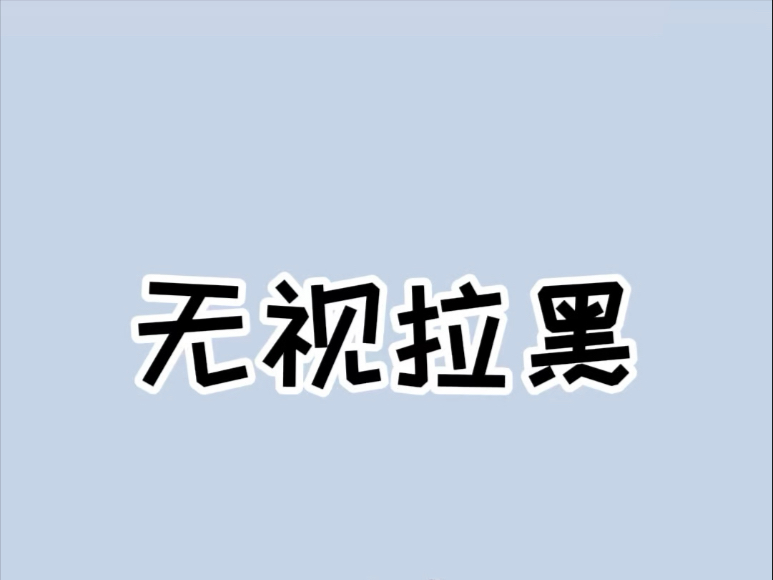 无视拉黑